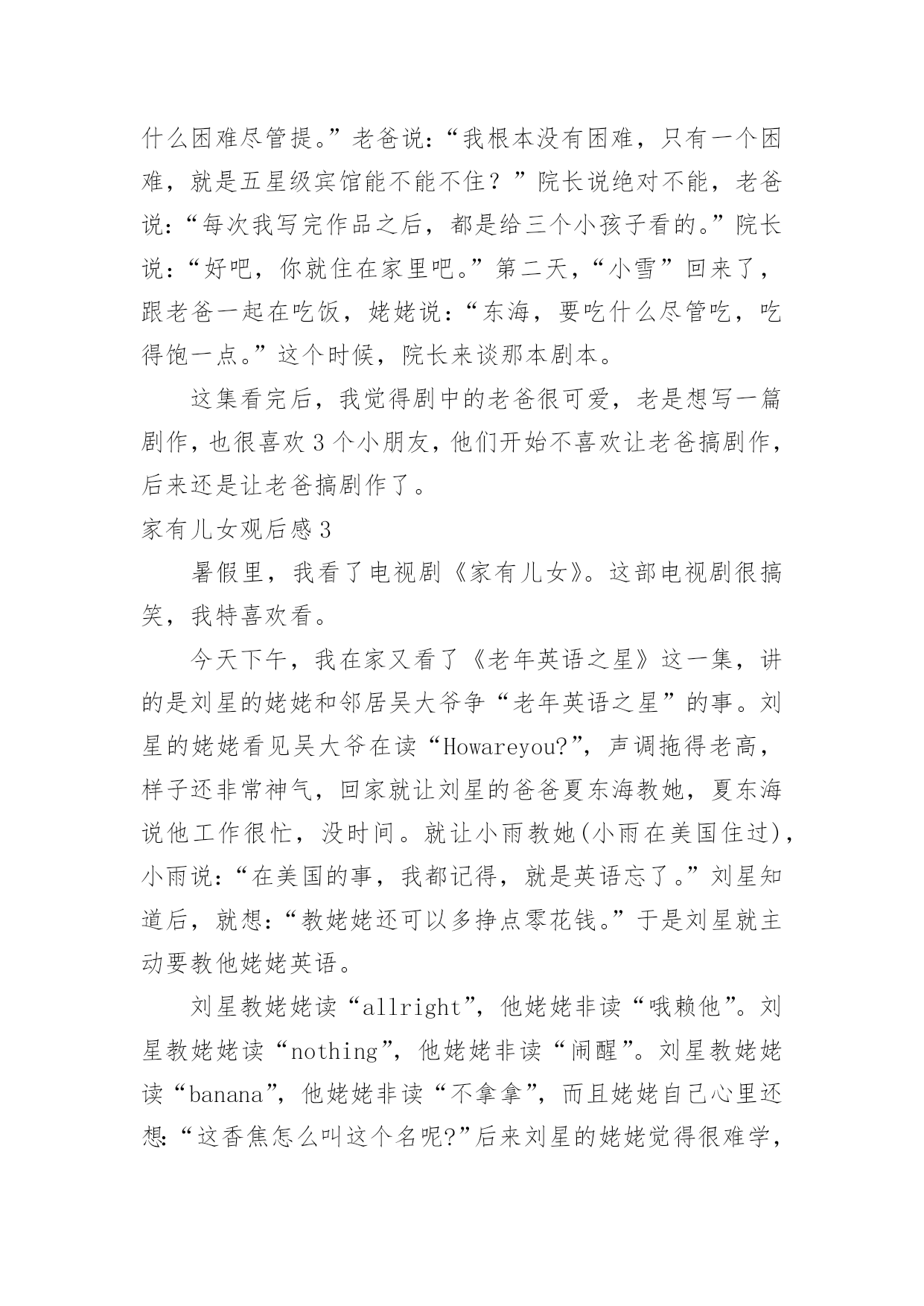 什么困难尽管提。”老爸说：“我根本没有困难，只有一个困难，就是五星级宾馆能不能不住？”院长说绝对不能，老爸说：“每次我写完作品之后，都是给三个小孩子看的。”院长说：“好吧，你就住在家里吧。”第二天，“小雪”回来了，跟老爸一起在吃饭，姥姥说：“东海，要吃什么尽管吃，吃得饱一点。”这个时候，院长来谈那本剧本。

这集看完后，我觉得剧中的老爸很可爱，老是想写一篇剧作，也很喜欢3个小朋友，他们开始不喜欢让老爸搞剧作，后来还是让老爸搞剧作了。

家有儿女观后感3

暑假里，我看了电视剧《家有儿女》。这部电视剧很搞笑，我特喜欢看。

今天下午，我在家又看了《老年英语之星》这一集，讲的是刘星的姥姥和邻居吴大爷争“老年英语之星”的事。刘星的姥姥看见吴大爷在读“Howareyou?”，声调拖得老高，样子还非常神气，回家就让刘星的爸爸夏东海教她，夏东海说他工作很忙，没时间。就让小雨教她(小雨在美国住过)，小雨说：“在美国的事，我都记得，就是英语忘了。”刘星知道后，就想：“教姥姥还可以多挣点零花钱。”于是刘星就主动要教他姥姥英语。

刘星教姥姥读“allright”，他姥姥非读“哦赖他”。刘星教姥姥读“nothing”，他姥姥非读“闹醒”。刘星教姥姥读“banana”，他姥姥非读“不拿拿”，而且姥姥自己心里还想：“这香焦怎么叫这个名呢?”后来刘星的姥姥觉得很难学，